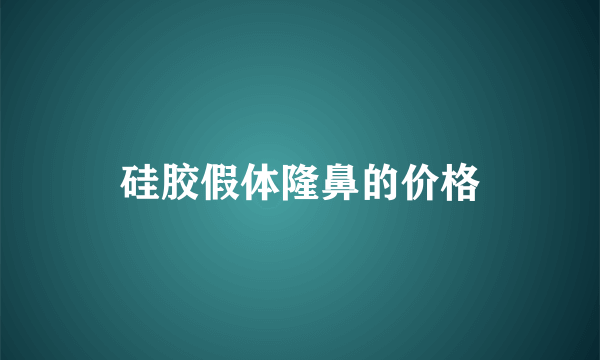 硅胶假体隆鼻的价格